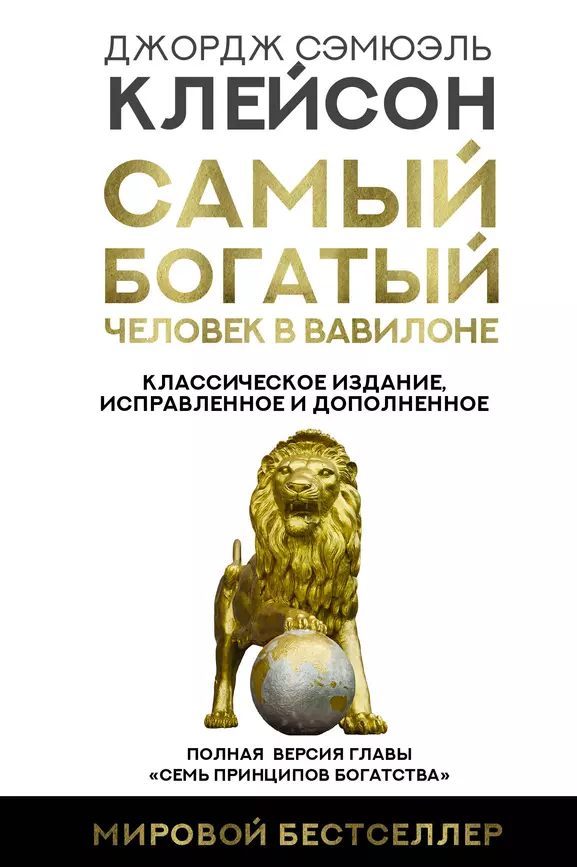 ДЖОРДЖ СЭМЮЭЛЬ
КЛЕЙСОН

САМЫЙ
БОГАТЫЙ
ЧЕЛОВЕК В ВАВИЛОНЕ

КЛАССИЧЕСКОЕ ИЗДАНИЕ,
ИСПРАВЛЕННОЕ И ДОПОЛНЕННОЕ

ПОЛНАЯ ВЕРСИЯ ГЛАВЫ
«СЕМЬ ПРИНЦИПОВ БОГАТСТВА»

МИРОВОЙ БЕСТСЕЛЛЕР